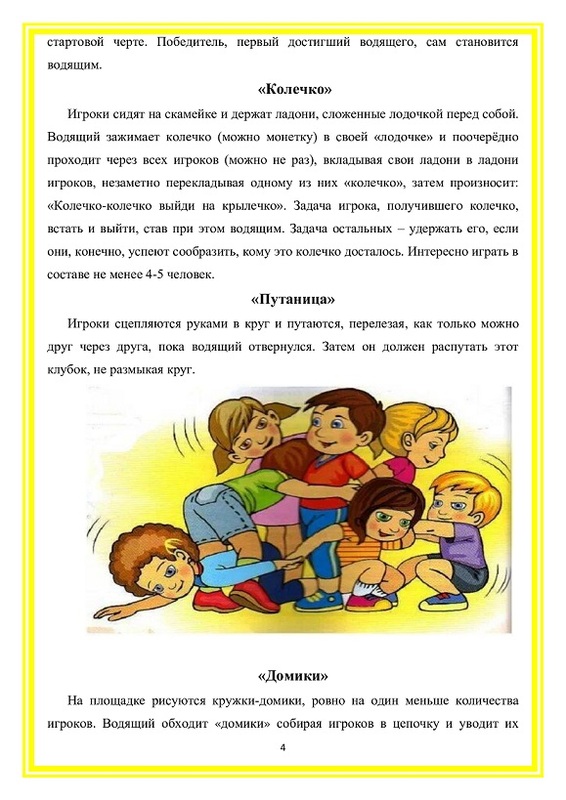 стартовой черте. Победитель, первый достигший водящего, сам становится водящим.

«Колечко»

Игроки сидят на скамейке и держат ладони, сложенные лодочкой перед собой. Водящий зажимает колечко (можно монетку) в своей «лодочке» и поочерёдно проходит через всех игроков (можно не раз), вкладывая свои ладони в ладони игроков, незаметно перекладывая одному из них «колечко», затем произносит: «Колечко-колечко выйди на крылечко». Задача игрока, получившего колечко, встать и выйти, став при этом водящим. Задача остальных – удержать его, если они, конечно, успеют сообразить, кому это колечко досталось. Интересно играть в составе не менее 4-5 человек.

«Путаница»

Игроки сцепляются руками в круг и путаются, перелезая, как только можно друг через друга, пока водящий отвернулся. Затем он должен распутать этот клубок, не размыкая круг.

«Домики»

На площадке рисуются кружки-домики, ровно на один меньше количества игроков. Водящий обходит «домики» собирая игроков в цепочку и уводит их

4